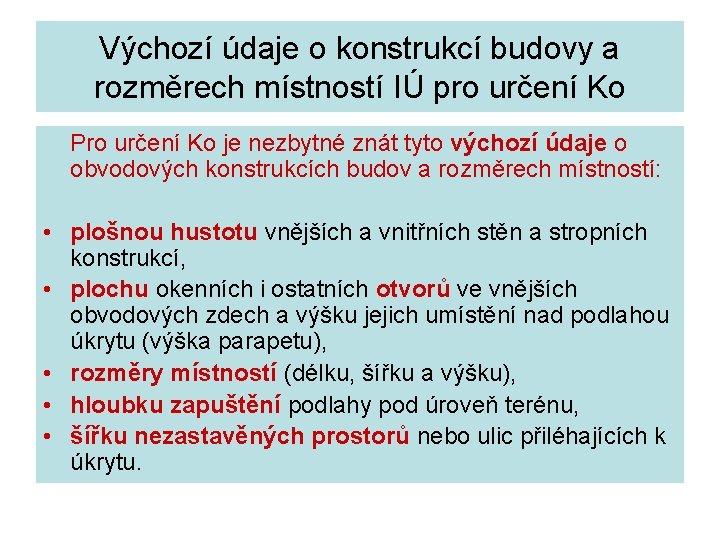 Výchozí údaje o konstrukcí budovy a rozměrech místností IÚ pro určení Ko

Pro určení Ko je nezbytné znát tyto výchozí údaje o obvodových konstrukcích budov a rozměrech místností:

• plošnou hustotu vnějších a vnitřních stěn a stropních konstrukcí,
• plochu okenních i ostatních otvorů ve vnějších obvodových zdech a výšku jejich umístění nad podlahou úkrytu (výška parapetu),
• rozměry místností (délku, šířku a výšku),
• hloubku zapuštění podlahy pod úroveň terénu,
• šířku nezastavěných prostorů nebo ulic přiléhajících k úkrytu.